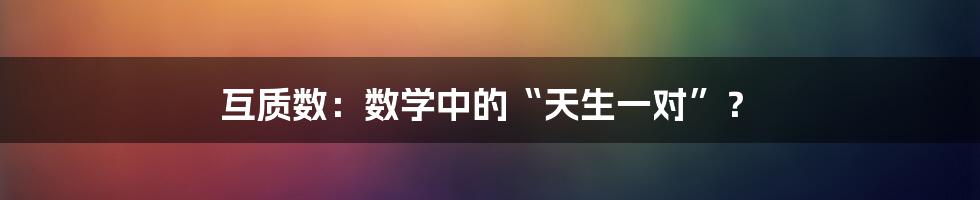 互质数：数学中的“天生一对”？